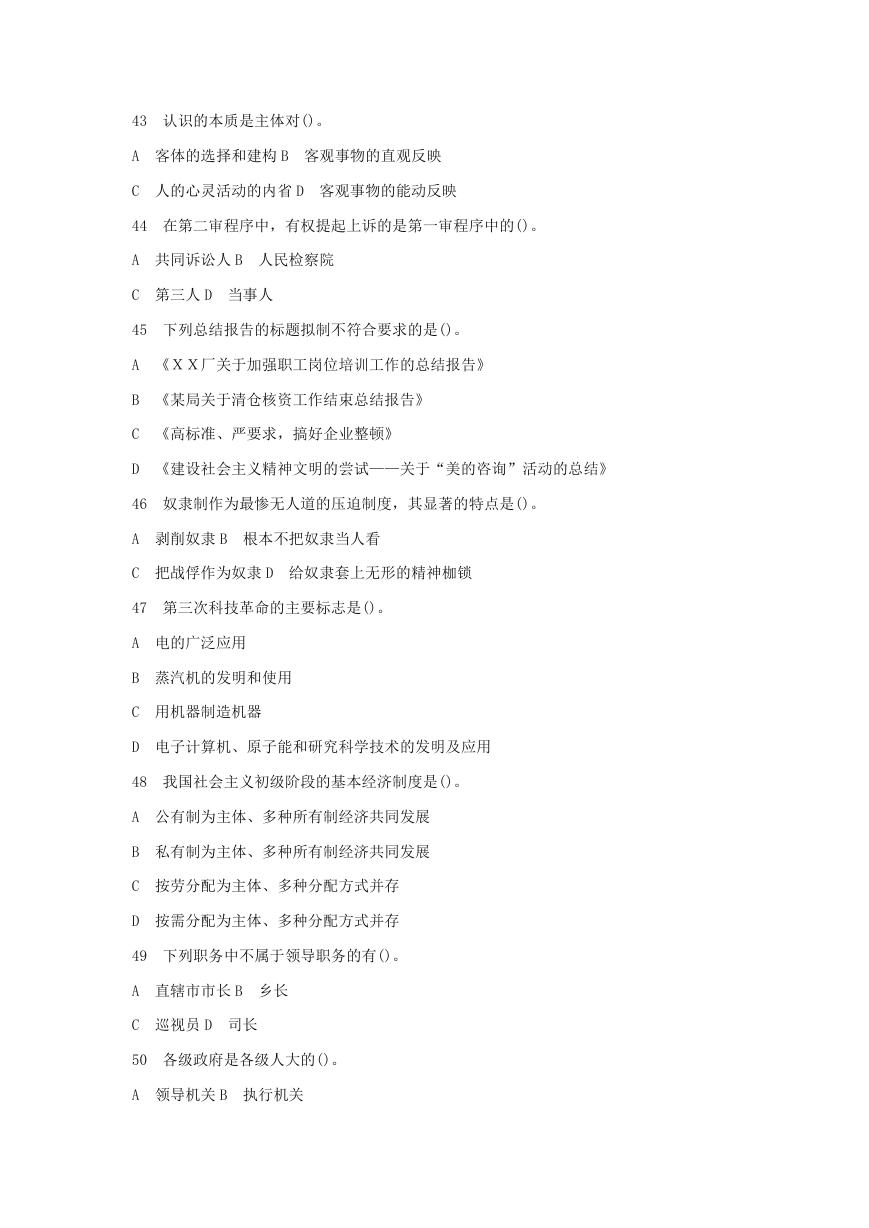 43　认识的本质是主体对()。

A　客体的选择和建构 B　客观事物的直观反映

C　人的心灵活动的内省 D　客观事物的能动反映

44　在第二审程序中，有权提起上诉的是第一审程序中的()。

A　共同诉讼人 B　人民检察院

C　第三人 D　当事人

45　下列总结报告的标题拟制不符合要求的是()。

A　《ＸＸ厂关于加强职工岗位培训工作的总结报告》

B　《某局关于清仓核资工作结束总结报告》

C　《高标准、严要求，搞好企业整顿》

D　《建设社会主义精神文明的尝试——关于“美的咨询”活动的总结》

46　奴隶制作为最惨无人道的压迫制度，其显著的特点是()。

A　剥削奴隶 B　根本不把奴隶当人看

C　把战俘作为奴隶 D　给奴隶套上无形的精神枷锁

47　第三次科技革命的主要标志是()。

A　电的广泛应用

B　蒸汽机的发明和使用

C　用机器制造机器

D　电子计算机、原子能和研究科学技术的发明及应用

48　我国社会主义初级阶段的基本经济制度是()。

A　公有制为主体、多种所有制经济共同发展

B　私有制为主体、多种所有制经济共同发展

C　按劳分配为主体、多种分配方式并存

D　按需分配为主体、多种分配方式并存

49　下列职务中不属于领导职务的有()。

A　直辖市市长 B　乡长

C　巡视员 D　司长

50　各级政府是各级人大的()。

A　领导机关 B　执行机关